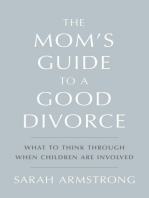 THE
MOM'S
GUIDE
TO A
GOOD
DIVORCE

WHAT TO THINK THROUGH
WHEN CHILDREN ARE INVOLVED

SARAH ARMSTRONG